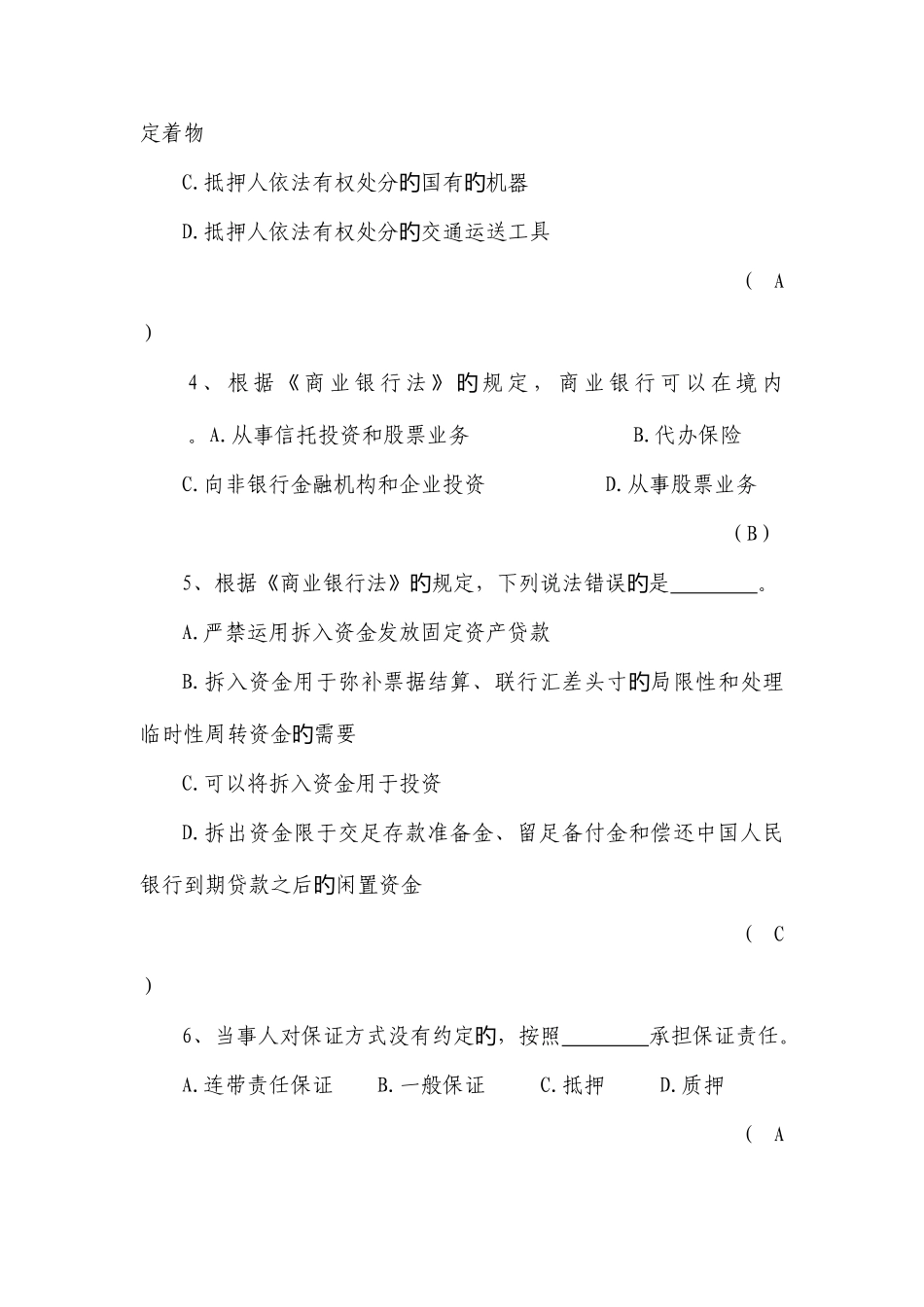 定着物

C.抵押人依法有权处分的国有的机器

D.抵押人依法有权处分的交通运送工具

( A

)

4、根据《商业银行法》的规定，商业银行可以在境内

。A.从事信托投资和股票业务　　B.代办保险

C.向非银行金融机构和企业投资　　D.从事股票业务

(B)

5、根据《商业银行法》的规定，下列说法错误的是________。

A.严禁运用拆入资金发放固定资产贷款

B.拆入资金用于弥补票据结算、联行汇差头寸的局限性和处理临时性周转资金的需要

C.可以将拆入资金用于投资

D.拆出资金限于交足存款准备金、留足备付金和偿还中国人民银行到期贷款之后的闲置资金

( C

)

6、当事人对保证方式没有约定的，按照________承担保证责任。

A.连带责任保证　B.一般保证　C.抵押　D.质押

( A